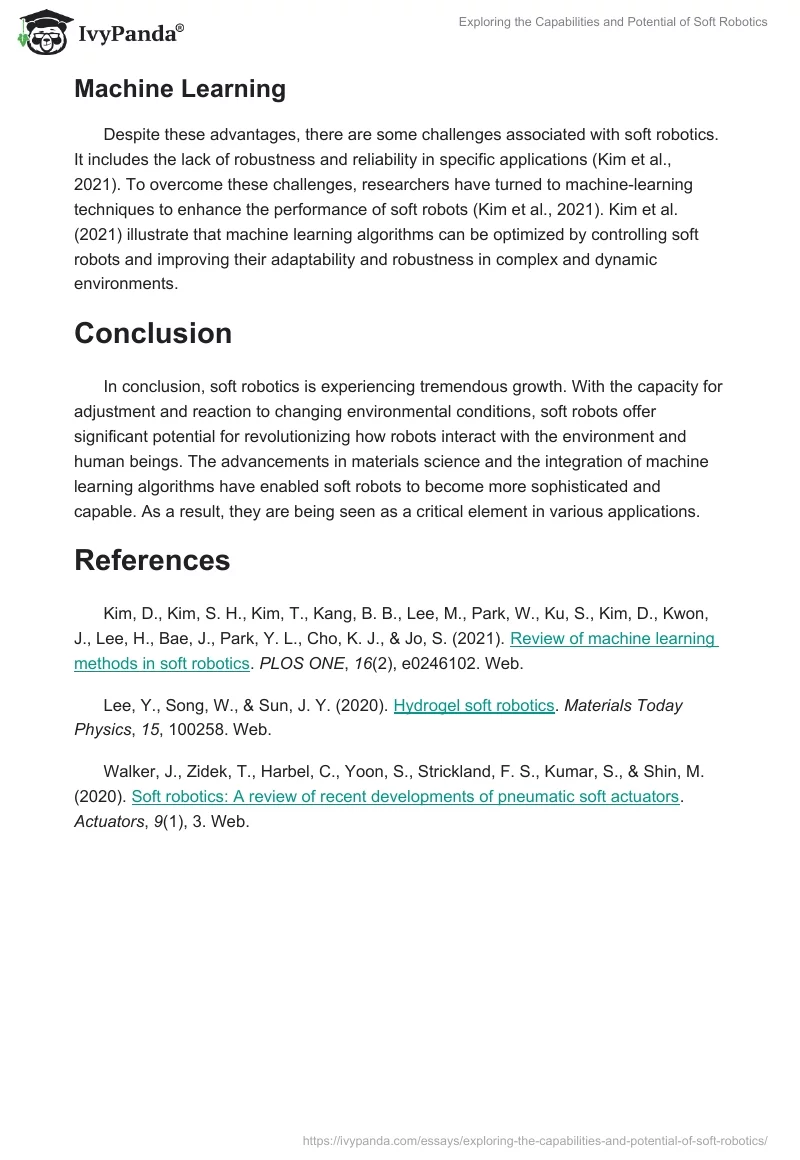 IvyPanda®

Exploring the Capabilities and Potential of Soft Robotics

Machine Learning

Despite these advantages, there are some challenges associated with soft robotics. It includes the lack of robustness and reliability in specific applications (Kim et al., 2021). To overcome these challenges, researchers have turned to machine-learning techniques to enhance the performance of soft robots (Kim et al., 2021). Kim et al. (2021) illustrate that machine learning algorithms can be optimized by controlling soft robots and improving their adaptability and robustness in complex and dynamic environments.

Conclusion

In conclusion, soft robotics is experiencing tremendous growth. With the capacity for adjustment and reaction to changing environmental conditions, soft robots offer significant potential for revolutionizing how robots interact with the environment and human beings. The advancements in materials science and the integration of machine learning algorithms have enabled soft robots to become more sophisticated and capable. As a result, they are being seen as a critical element in various applications.

References

Kim, D., Kim, S. H., Kim, T., Kang, B. B., Lee, M., Park, W., Ku, S., Kim, D., Kwon, J., Lee, H., Bae, J., Park, Y. L., Cho, K. J., & Jo, S. (2021). Review of machine learning methods in soft robotics. PLOS ONE, 16(2), e0246102. Web.

Lee, Y., Song, W., & Sun, J. Y. (2020). Hydrogel soft robotics. Materials Today Physics, 15, 100258. Web.

Walker, J., Zidek, T., Harbel, C., Yoon, S., Strickland, F. S., Kumar, S., & Shin, M. (2020). Soft robotics: A review of recent developments of pneumatic soft actuators. Actuators, 9(1), 3. Web.

https://ivypanda.com/essays/exploring-the-capabilities-and-potential-of-soft-robotics/